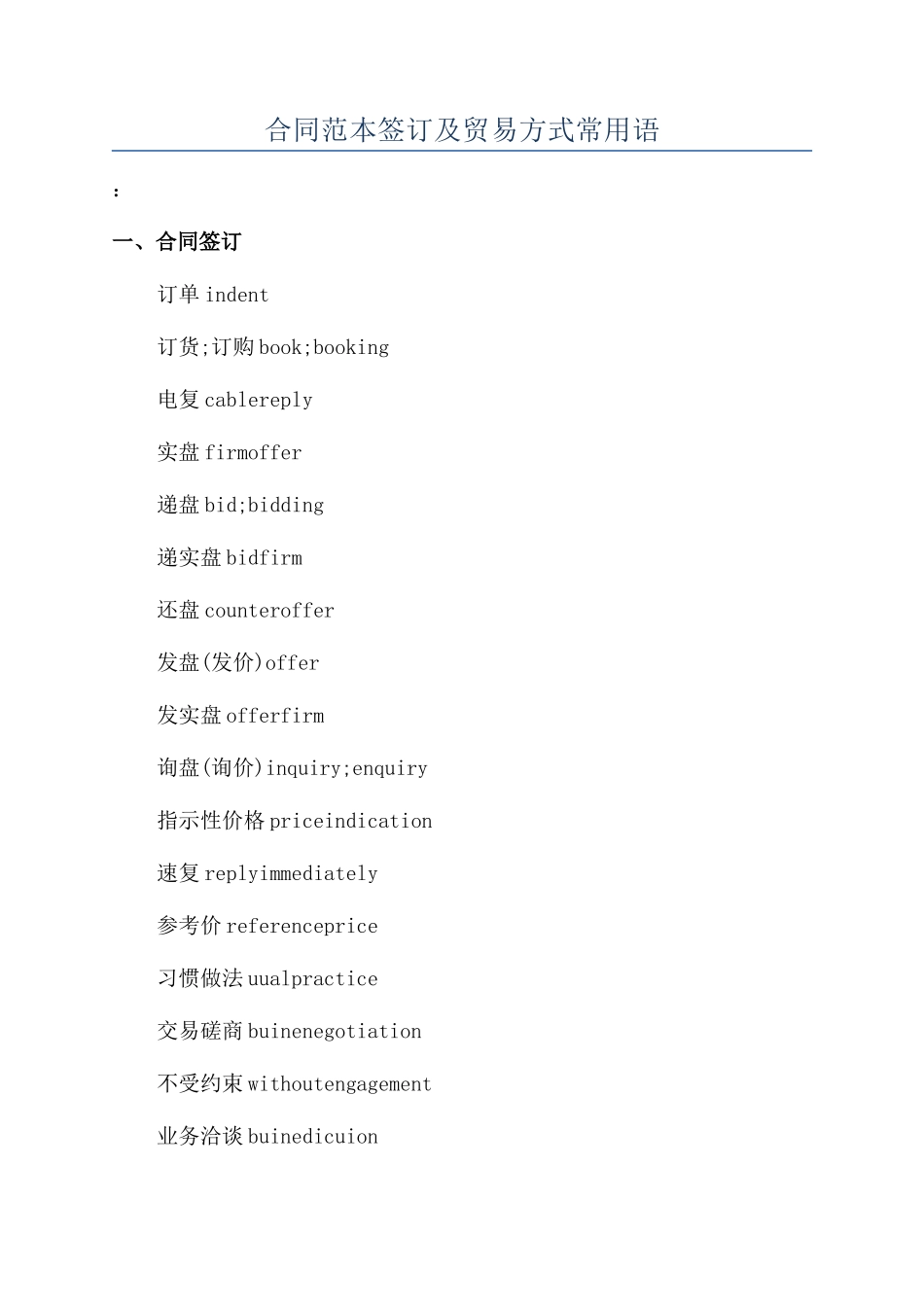 合同范本签订及贸易方式常用语

:

一、合同签订

订单 indent

订货;订购 book;booking

电复 cablereply

实盘 firmoffer

递盘 bid;bidding

递实盘 bidfirm

还盘 counteroffer

发盘(发价)offer

发实盘 offerfirm

询盘(询价)inquiry;enquiry

指示性价格 priceindication

速复 replyimmediately

参考价 referenceprice

习惯做法 uualpractice

交易磋商 buinenegotiation

不受约束 withoutengagement

业务洽谈 buinedicuion